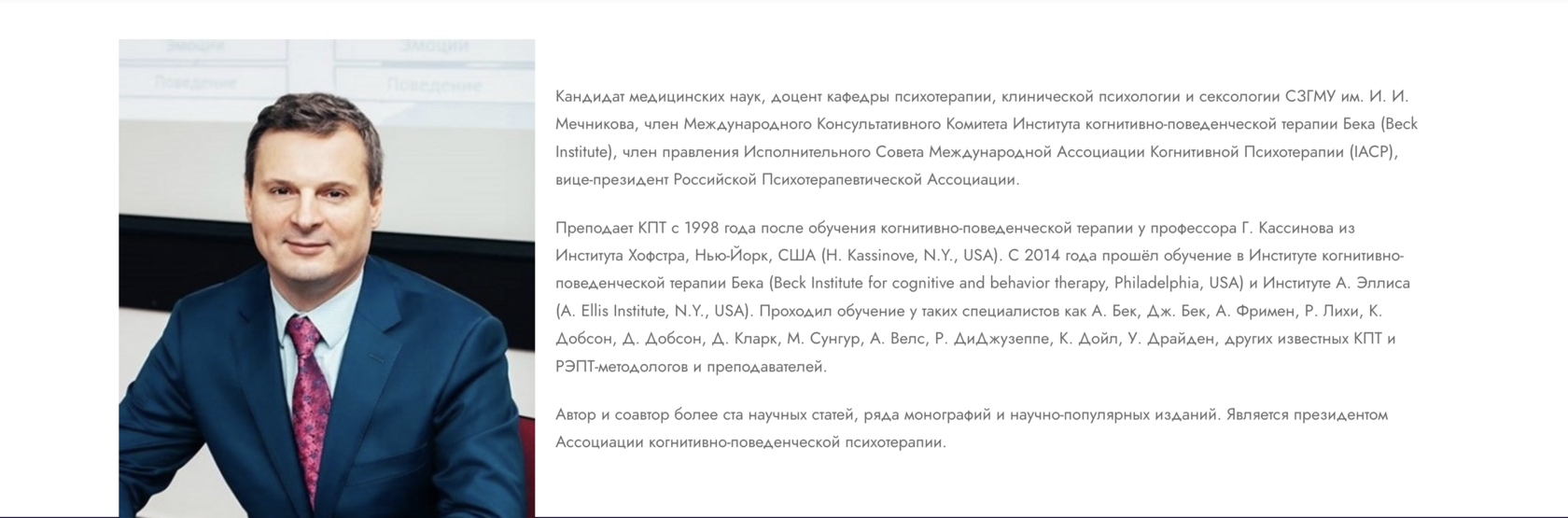 Эмоции
Эмоции
Поведение
Поведение

Кандидат медицинских наук, доцент кафедры психотерапии, клинической психологии и сексологии СЗГМУ им. И. И. Мечникова, член Международного Консультативного Комитета Института когнитивно-поведенческой терапии Бека (Beck Institute), член правления Исполнительного Совета Международной Ассоциации Когнитивной Психотерапии (IACP), вице-президент Российской Психотерапевтической Ассоциации.

Преподает КПТ с 1998 года после обучения когнитивно-поведенческой терапии у профессора Г. Кассинова из Института Хофстра, Нью-Йорк, США (H. Kassinove, N.Y., USA). С 2014 года прошёл обучение в Институте когнитивно-поведенческой терапии Бека (Beck Institute for cognitive and behavior therapy, Philadelphia, USA) и Институте А. Эллиса (A. Ellis Institute, N.Y., USA). Проходил обучение у таких специалистов как А. Бек, Дж. Бек, А. Фримен, Р. Лихи, К. Добсон, Д. Добсон, Д. Кларк, М. Сунгур, А. Велс, Р. ДиДжузеппе, К. Дойл, У. Драйден, других известных КПТ и РЭПТ-методологов и преподавателей.

Автор и соавтор более ста научных статей, ряда монографий и научно-популярных изданий. Является президентом Ассоциации когнитивно-поведенческой психотерапии.